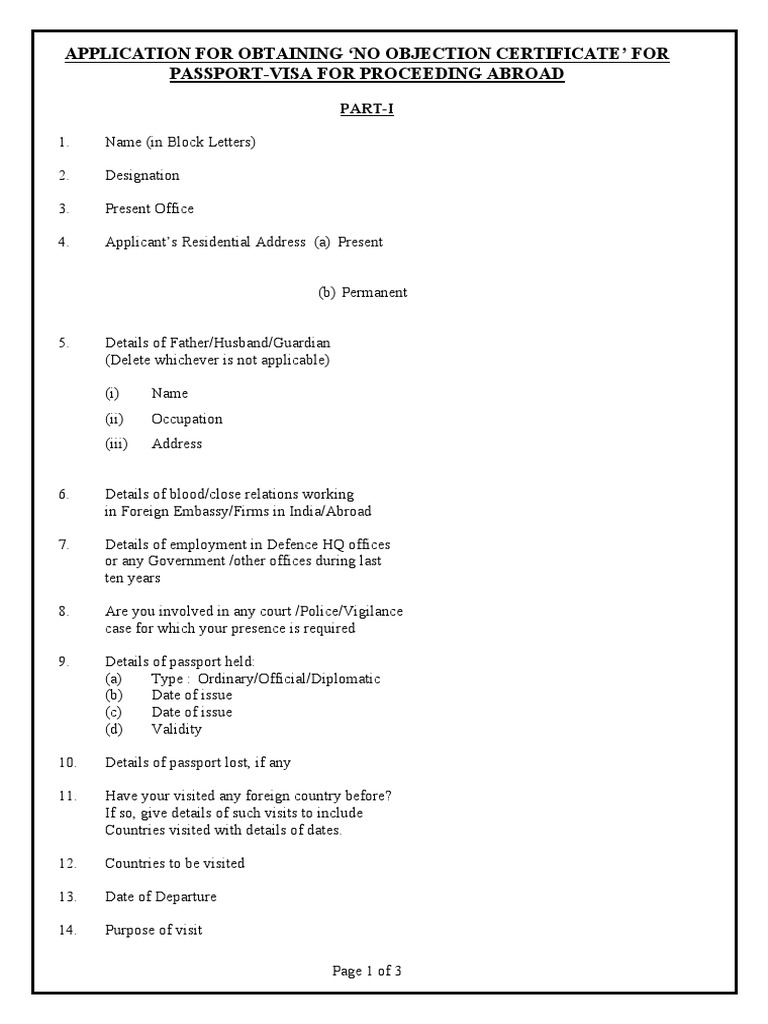 APPLICATION FOR OBTAINING 'NO OBJECTION CERTIFICATE' FOR PASSPORT-VISA FOR PROCEEDING ABROAD

PART-I

1. Name (in Block Letters)

2. Designation

3. Present Office

4. Applicant's Residential Address (a) Present

(b) Permanent

5. Details of Father/Husband/Guardian (Delete whichever is not applicable)

(i) Name

(ii) Occupation

(iii) Address

6. Details of blood/close relations working in Foreign Embassy/Firms in India/Abroad

7. Details of employment in Defence HQ offices or any Government /other offices during last ten years

8. Are you involved in any court /Police/Vigilance case for which your presence is required

9. Details of passport held:
(a) Type : Ordinary/Official/Diplomatic
(b) Date of issue
(c) Date of issue
(d) Validity

10. Details of passport lost, if any

11. Have your visited any foreign country before? If so, give details of such visits to include Countries visited with details of dates.

12. Countries to be visited

13. Date of Departure

14. Purpose of visit

Page 1 of 3